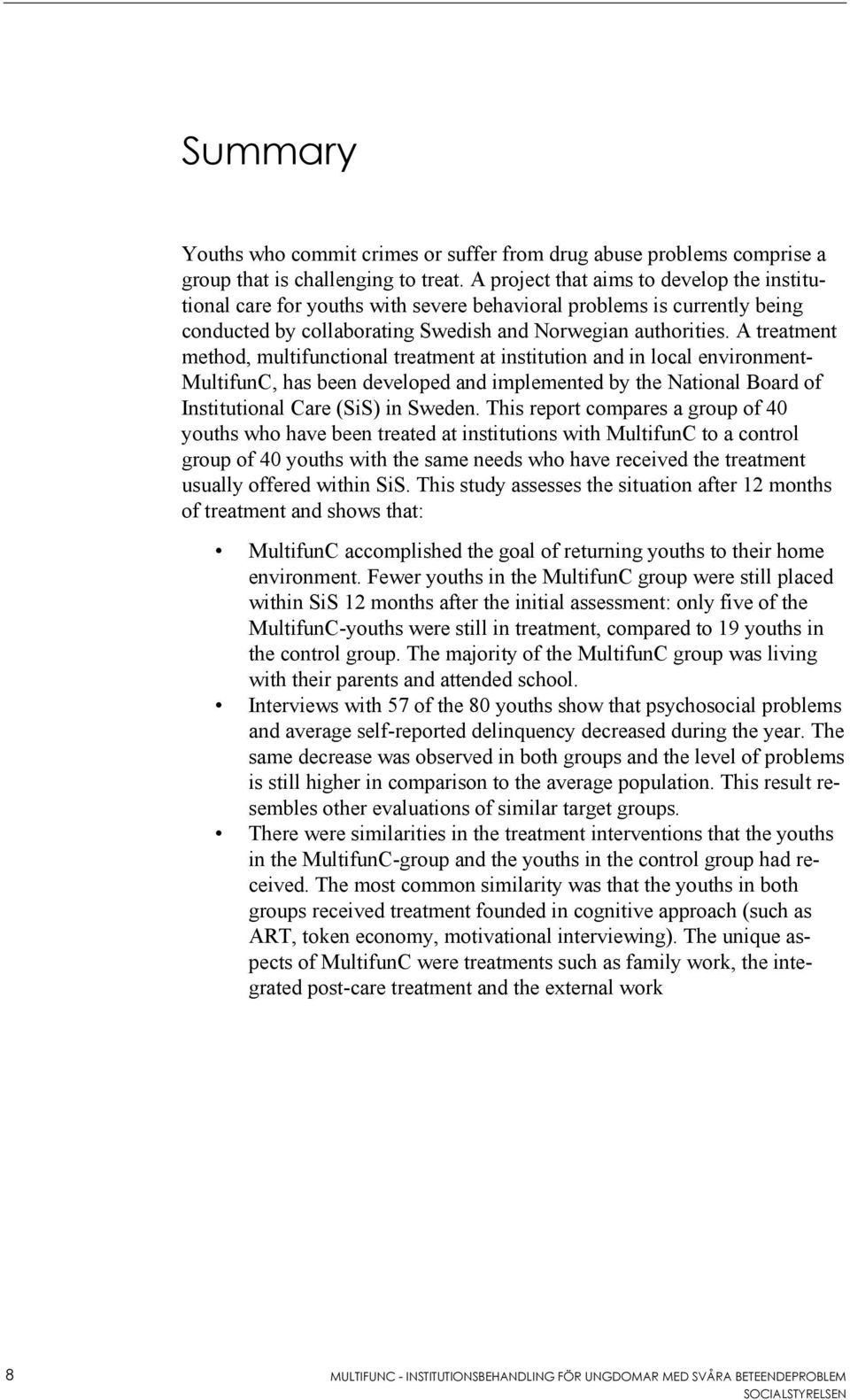 Summary

Youths who commit crimes or suffer from drug abuse problems comprise a group that is challenging to treat. A project that aims to develop the institutional care for youths with severe behavioral problems is currently being conducted by collaborating Swedish and Norwegian authorities. A treatment method, multifunctional treatment at institution and in local environment-MultifunC, has been developed and implemented by the National Board of Institutional Care (SiS) in Sweden. This report compares a group of 40 youths who have been treated at institutions with MultifunC to a control group of 40 youths with the same needs who have received the treatment usually offered within SiS. This study assesses the situation after 12 months of treatment and shows that:

• MultifunC accomplished the goal of returning youths to their home environment. Fewer youths in the MultifunC group were still placed within SiS 12 months after the initial assessment: only five of the MultifunC-youths were still in treatment, compared to 19 youths in the control group. The majority of the MultifunC group was living with their parents and attended school.
• Interviews with 57 of the 80 youths show that psychosocial problems and average self-reported delinquency decreased during the year. The same decrease was observed in both groups and the level of problems is still higher in comparison to the average population. This result resembles other evaluations of similar target groups.
• There were similarities in the treatment interventions that the youths in the MultifunC-group and the youths in the control group had received. The most common similarity was that the youths in both groups received treatment founded in cognitive approach (such as ART, token economy, motivational interviewing). The unique aspects of MultifunC were treatments such as family work, the integrated post-care treatment and the external work

8 MULTIFUNC - INSTITUTIONSBEHANDLING FÖR UNGDOMAR MED SVÅRA BETEENDEPROBLEM SOCIALSTYRELSEN